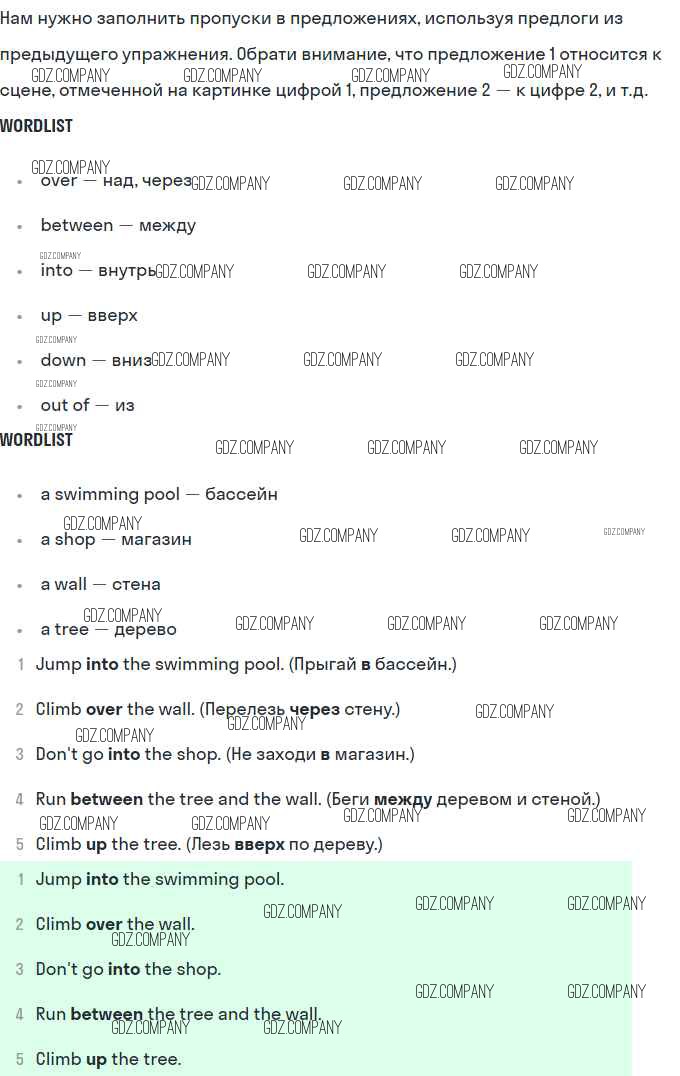 Нам нужно заполнить пропуски в предложениях, используя предлоги из предыдущего упражнения. Обрати внимание, что предложение 1 относится к сцене, отмеченной на картинке цифрой 1, предложение 2 — к цифре 2, и т.д.

WORDLIST

• over — над, через
• between — между
• into — внутрь
• up — вверх
• down — вниз
• out of — из

WORDLIST

• a swimming pool — бассейн
• a shop — магазин
• a wall — стена
• a tree — дерево

1 Jump into the swimming pool. (Прыгай в бассейн.)

2 Climb over the wall. (Перелезь через стену.)

3 Don't go into the shop. (Не заходи в магазин.)

4 Run between the tree and the wall. (Беги между деревом и стеной.)

5 Climb up the tree. (Лезь вверх по дереву.)

1 Jump into the swimming pool.

2 Climb over the wall.

3 Don't go into the shop.

4 Run between the tree and the wall.

5 Climb up the tree.

GDZ.COMPANY